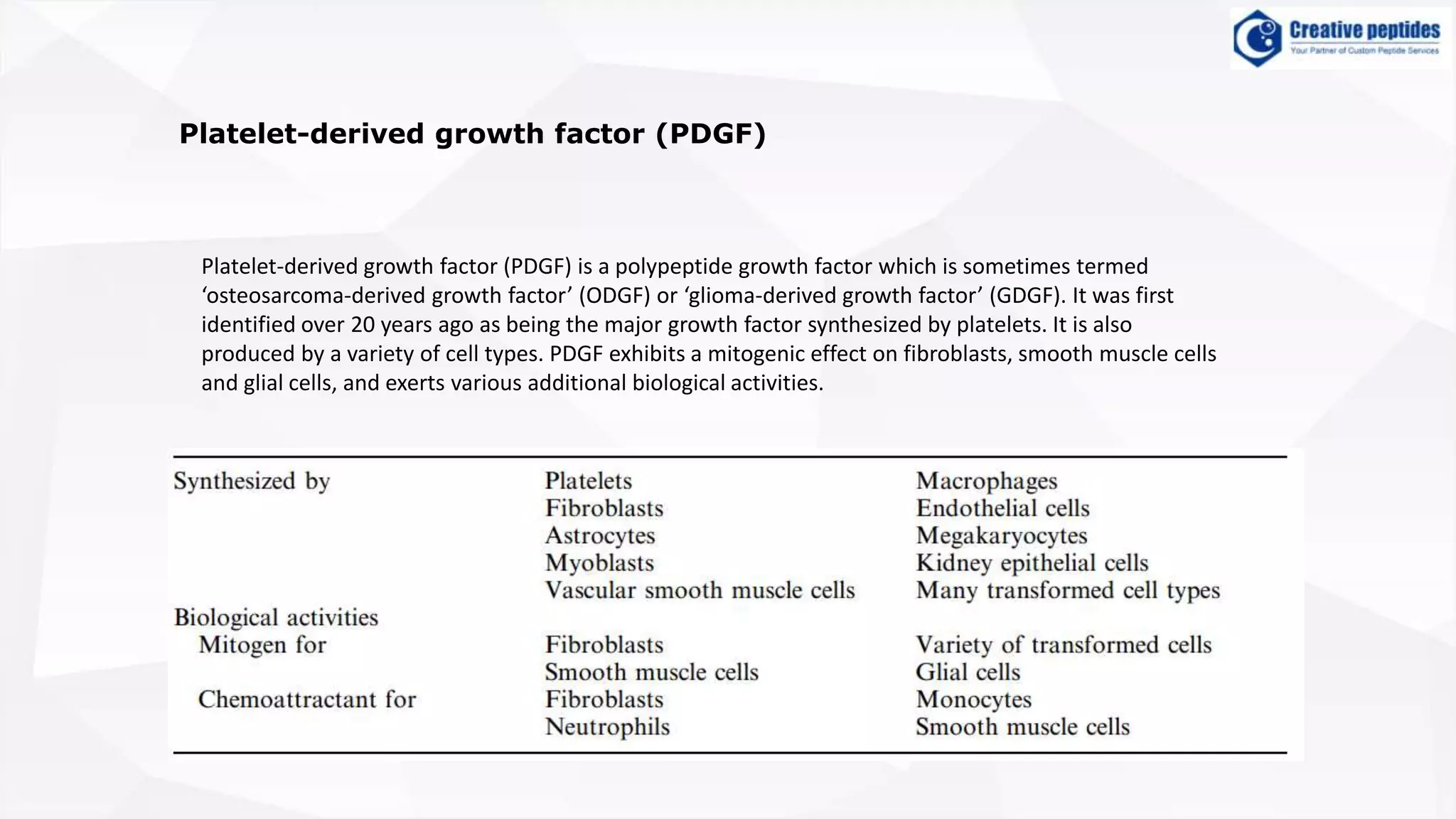 Creative peptides
Your Partner of Custom Peptide Services

Platelet-derived growth factor (PDGF)

Platelet-derived growth factor (PDGF) is a polypeptide growth factor which is sometimes termed ‘osteosarcoma-derived growth factor’ (ODGF) or ‘glioma-derived growth factor’ (GDGF). It was first identified over 20 years ago as being the major growth factor synthesized by platelets. It is also produced by a variety of cell types. PDGF exhibits a mitogenic effect on fibroblasts, smooth muscle cells and glial cells, and exerts various additional biological activities.

| | | |
|---|---|---|
| Synthesized by | Platelets | Macrophages |
| | Fibroblasts | Endothelial cells |
| | Astrocytes | Megakaryocytes |
| | Myoblasts | Kidney epithelial cells |
| | Vascular smooth muscle cells | Many transformed cell types |
| Biological activities | | |
| Mitogen for | Fibroblasts | Variety of transformed cells |
| | Smooth muscle cells | Glial cells |
| Chemoattractant for | Fibroblasts | Monocytes |
| | Neutrophils | Smooth muscle cells |